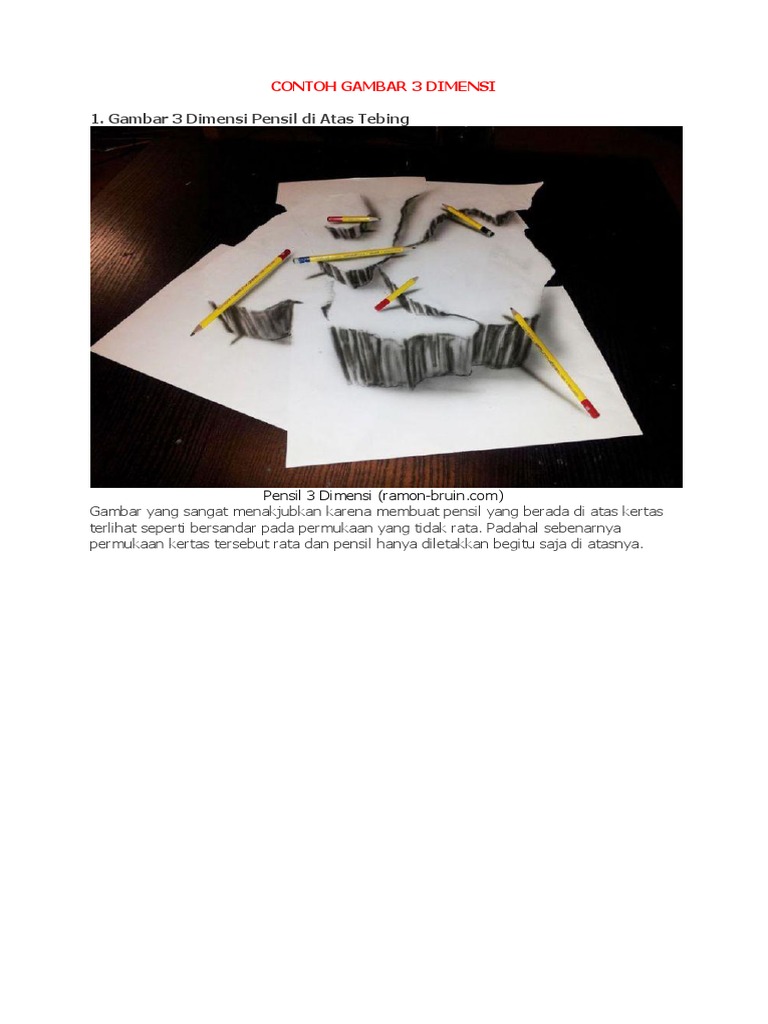 CONTOH GAMBAR 3 DIMENSI

1. Gambar 3 Dimensi Pensil di Atas Tebing

Pensil 3 Dimensi (ramon-bruin.com)

Gambar yang sangat menakjubkan karena membuat pensil yang berada di atas kertas terlihat seperti bersandar pada permukaan yang tidak rata. Padahal sebenarnya permukaan kertas tersebut rata dan pensil hanya diletakkan begitu saja di atasnya.